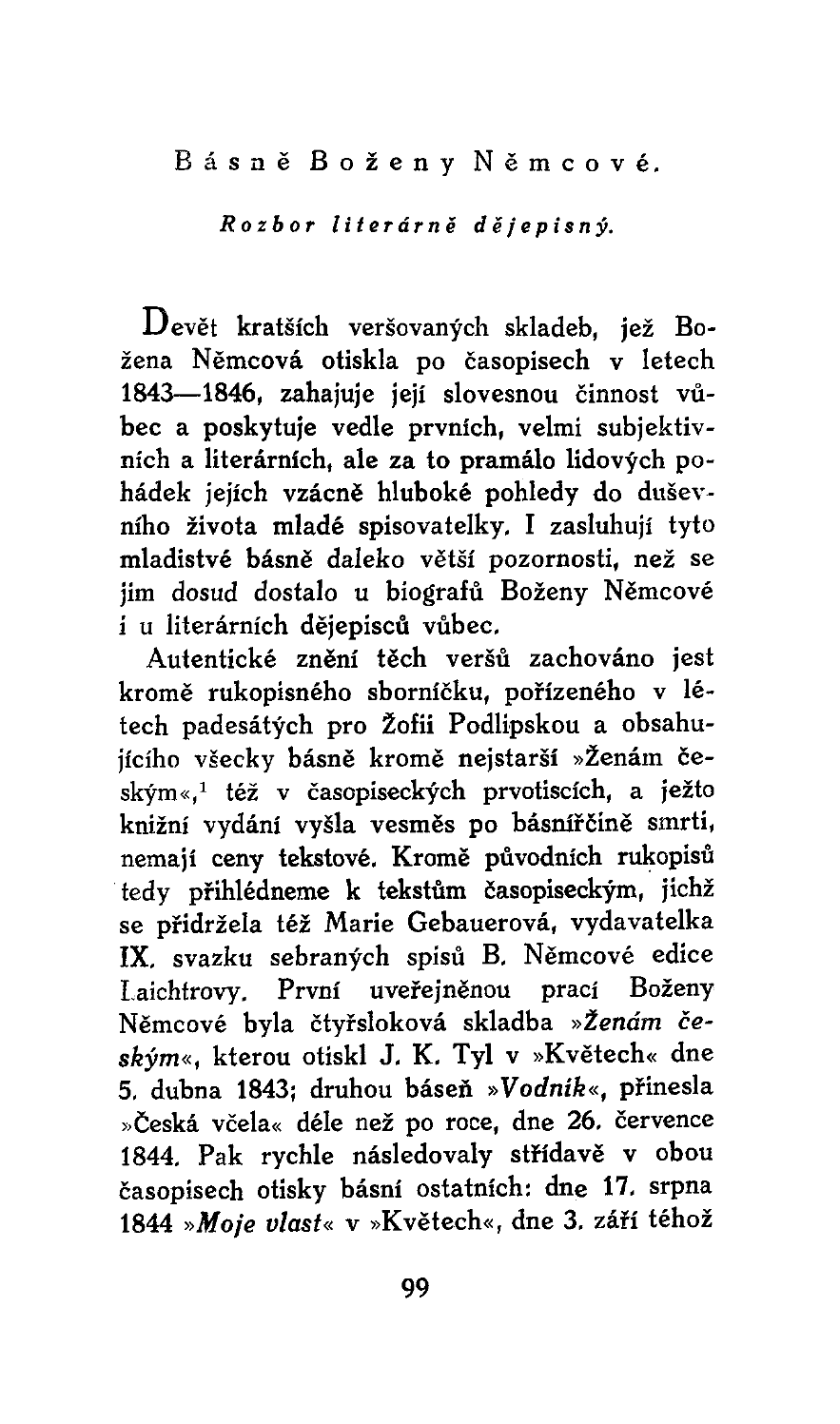 Básně Boženy Němcové.

Rozbor literárně dějepisný.

Devět kratších veršovaných skladeb, jež Božena Němcová otiskla po časopisech v letech 1843—1846, zahajuje její slovesnou činnost vůbec a poskytuje vedle prvních, velmi subjektivních a literárních, ale za to pramálo lidových pohádek jejích vzácně hluboké pohledy do duševního života mladé spisovatelky. I zasluhují tyto mladistvé básně daleko větší pozornosti, než se jim dosud dostalo u biografů Boženy Němcové i u literárních dějepisců vůbec.

Autentické znění těch veršů zachováno jest kromě rukopisného sborníčku, pořízeného v létech padesátých pro Žofii Podlipskou a obsahujícího všecky básně kromě nejstarší »Ženám českým«,$^1$ též v časopiseckých prvotiscích, a ježto knižní vydání vyšla vesměs po básnířčině smrti, nemají ceny tekstové. Kromě původních rukopisů tedy přihlédneme k tekstům časopiseckým, jichž se přidržela též Marie Gebauerová, vydavatelka IX. svazku sebraných spisů B. Němcové edice Laichtrovy. První uveřejněnou prací Boženy Němcové byla čtyřsloková skladba »Ženám českým«, kterou otiskl J. K. Tyl v »Květech« dne 5. dubna 1843; druhou báseň »Vodník«, přinesla »Česká včela« déle než po roce, dne 26. července 1844. Pak rychle následovaly střídavě v obou časopisech otisky básní ostatních: dne 17. srpna 1844 »Moje vlast« v »Květech«, dne 3. září téhož

99